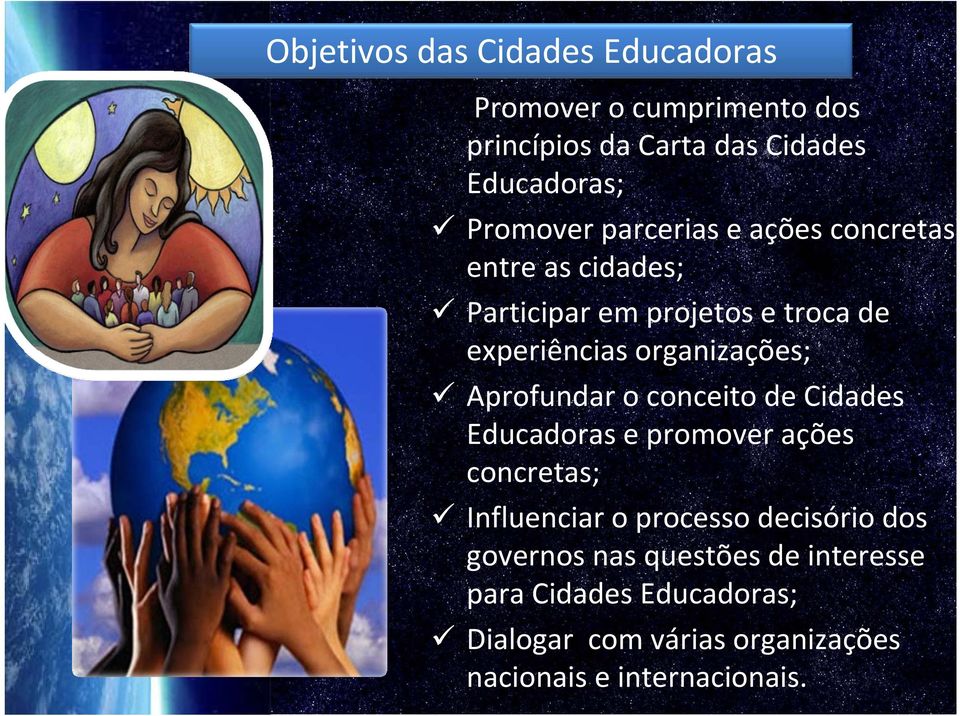 Objetivos das Cidades Educadoras

Promover o cumprimento dos princípios da Carta das Cidades Educadoras;

✓ Promover parcerias e ações concretas entre as cidades;

✓ Participar em projetos e troca de experiências organizações;

✓ Aprofundar o conceito de Cidades Educadoras e promover ações concretas;

✓ Influenciar o processo decisório dos governos nas questões de interesse para Cidades Educadoras;

✓ Dialogar com várias organizações nacionais e internacionais.